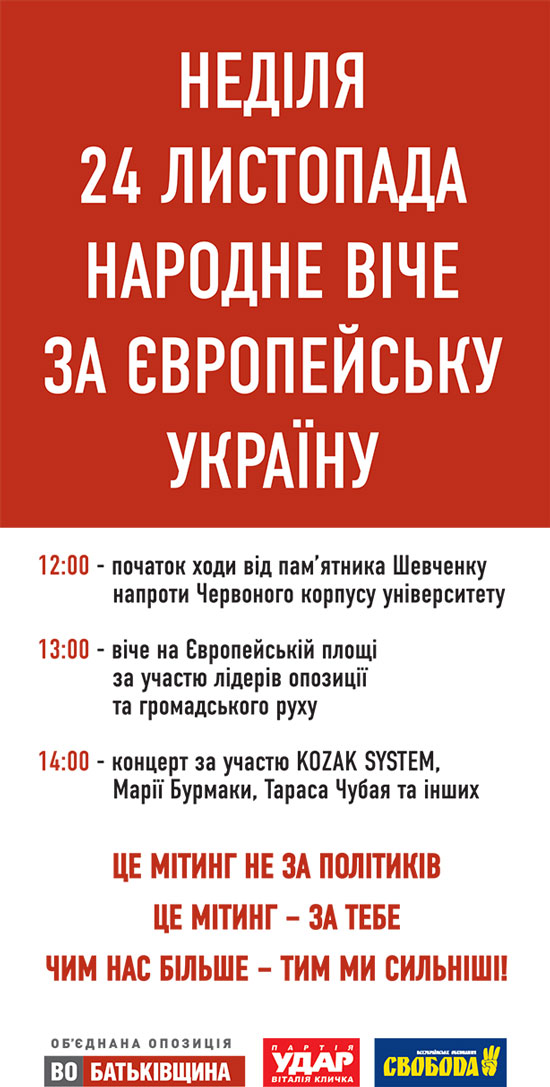 НЕДІЛЯ
24 ЛИСТОПАДА
НАРОДНЕ ВІЧЕ
ЗА ЄВРОПЕЙСЬКУ
УКРАЇНУ

12:00 - початок ходи від пам'ятника Шевченку напроти Червоного корпусу університету

13:00 - віче на Європейській площі за участю лідерів опозиції та громадського руху

14:00 - концерт за участю KOZAK SYSTEM, Марії Бурмаки, Тараса Чубая та інших

ЦЕ МІТИНГ НЕ ЗА ПОЛІТИКІВ
ЦЕ МІТИНГ – ЗА ТЕБЕ
ЧИМ НАС БІЛЬШЕ – ТИМ МИ СИЛЬНІШІ!

ОБ'ЄДНАНА ОПОЗИЦІЯ
ВО БАТЬКІВЩИНА

ПАРТІЯ
УДАР
ВІТАЛІЯ КЛИЧКА

ВСЕУКРАЇНСЬКЕ ОБ'ЄДНАННЯ
СВОБОДА